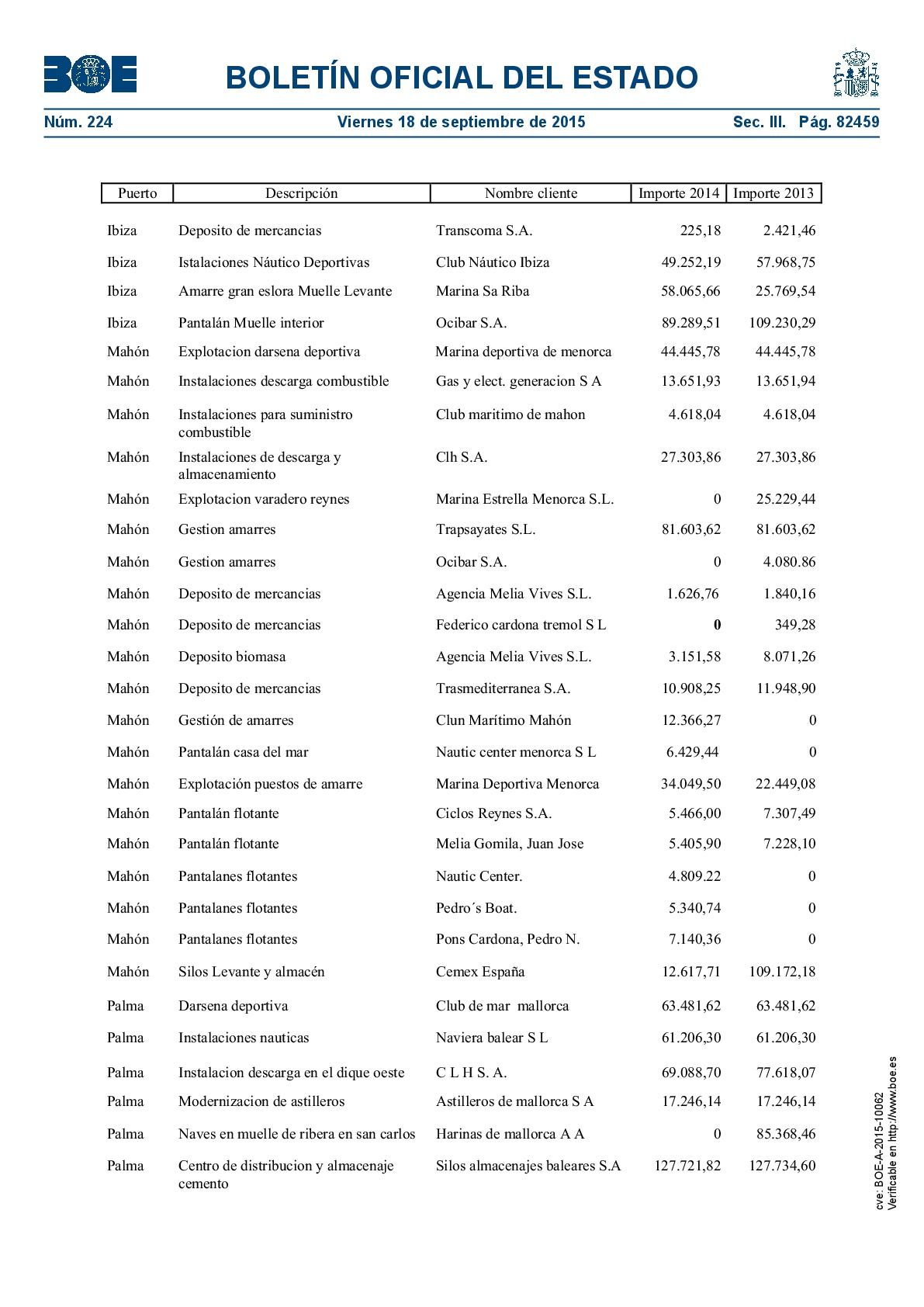 BOE

BOLETÍN OFICIAL DEL ESTADO

Núm. 224 Viernes 18 de septiembre de 2015 Sec. III. Pág. 82459

| Puerto | Descripción | Nombre cliente | Importe 2014 | Importe 2013 |
|---|---|---|---|---|
| Ibiza | Deposito de mercancias | Transcoma S.A. | 225,18 | 2.421,46 |
| Ibiza | Istalaciones Náutico Deportivas | Club Náutico Ibiza | 49.252,19 | 57.968,75 |
| Ibiza | Amarre gran eslora Muelle Levante | Marina Sa Riba | 58.065,66 | 25.769,54 |
| Ibiza | Pantalán Muelle interior | Ocibar S.A. | 89.289,51 | 109.230,29 |
| Mahón | Explotacion darsena deportiva | Marina deportiva de menorca | 44.445,78 | 44.445,78 |
| Mahón | Instalaciones descarga combustible | Gas y elect. generacion S A | 13.651,93 | 13.651,94 |
| Mahón | Instalaciones para suministro combustible | Club maritimo de mahon | 4.618,04 | 4.618,04 |
| Mahón | Instalaciones de descarga y almacenamiento | Clh S.A. | 27.303,86 | 27.303,86 |
| Mahón | Explotacion varadero reynes | Marina Estrella Menorca S.L. | 0 | 25.229,44 |
| Mahón | Gestion amarres | Trapsayates S.L. | 81.603,62 | 81.603,62 |
| Mahón | Gestion amarres | Ocibar S.A. | 0 | 4.080.86 |
| Mahón | Deposito de mercancias | Agencia Melia Vives S.L. | 1.626,76 | 1.840,16 |
| Mahón | Deposito de mercancias | Federico cardona tremol S L | 0 | 349,28 |
| Mahón | Deposito biomasa | Agencia Melia Vives S.L. | 3.151,58 | 8.071,26 |
| Mahón | Deposito de mercancias | Trasmediterranea S.A. | 10.908,25 | 11.948,90 |
| Mahón | Gestión de amarres | Clun Marítimo Mahón | 12.366,27 | 0 |
| Mahón | Pantalán casa del mar | Nautic center menorca S L | 6.429,44 | 0 |
| Mahón | Explotación puestos de amarre | Marina Deportiva Menorca | 34.049,50 | 22.449,08 |
| Mahón | Pantalán flotante | Ciclos Reynes S.A. | 5.466,00 | 7.307,49 |
| Mahón | Pantalán flotante | Melia Gomila, Juan Jose | 5.405,90 | 7.228,10 |
| Mahón | Pantalanes flotantes | Nautic Center. | 4.809.22 | 0 |
| Mahón | Pantalanes flotantes | Pedro´s Boat. | 5.340,74 | 0 |
| Mahón | Pantalanes flotantes | Pons Cardona, Pedro N. | 7.140,36 | 0 |
| Mahón | Silos Levante y almacén | Cemex España | 12.617,71 | 109.172,18 |
| Palma | Darsena deportiva | Club de mar mallorca | 63.481,62 | 63.481,62 |
| Palma | Instalaciones nauticas | Naviera balear S L | 61.206,30 | 61.206,30 |
| Palma | Instalacion descarga en el dique oeste | C L H S. A. | 69.088,70 | 77.618,07 |
| Palma | Modernizacion de astilleros | Astilleros de mallorca S A | 17.246,14 | 17.246,14 |
| Palma | Naves en muelle de ribera en san carlos | Harinas de mallorca A A | 0 | 85.368,46 |
| Palma | Centro de distribucion y almacenaje cemento | Silos almacenajes baleares S.A | 127.721,82 | 127.734,60 |

cve: BOE-A-2015-10062
Verificable en http://www.boe.es